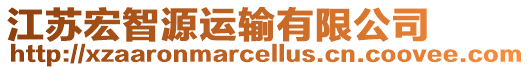 江苏宏智源运输有限公司
http://xzaaronmarcellus.cn.coovee.com